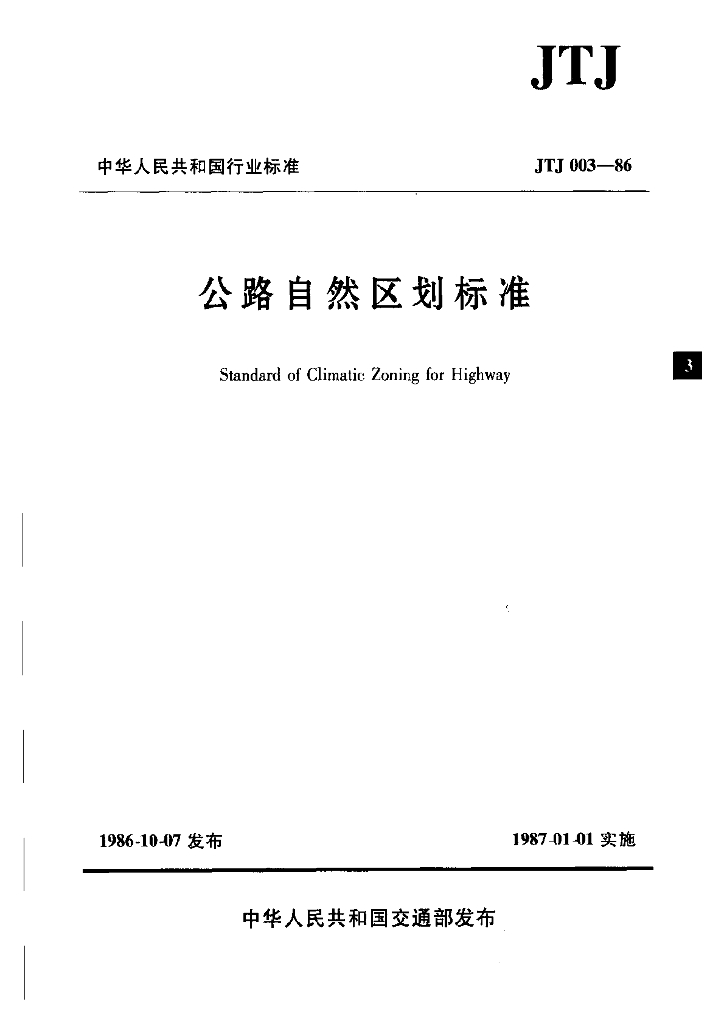 JTJ

中华人民共和国行业标准

JTJ 003—86

公路自然区划标准

Standard of Climatic Zoning for Highway

3

1986-10-07 发布

1987-01-01 实施

中华人民共和国交通部发布